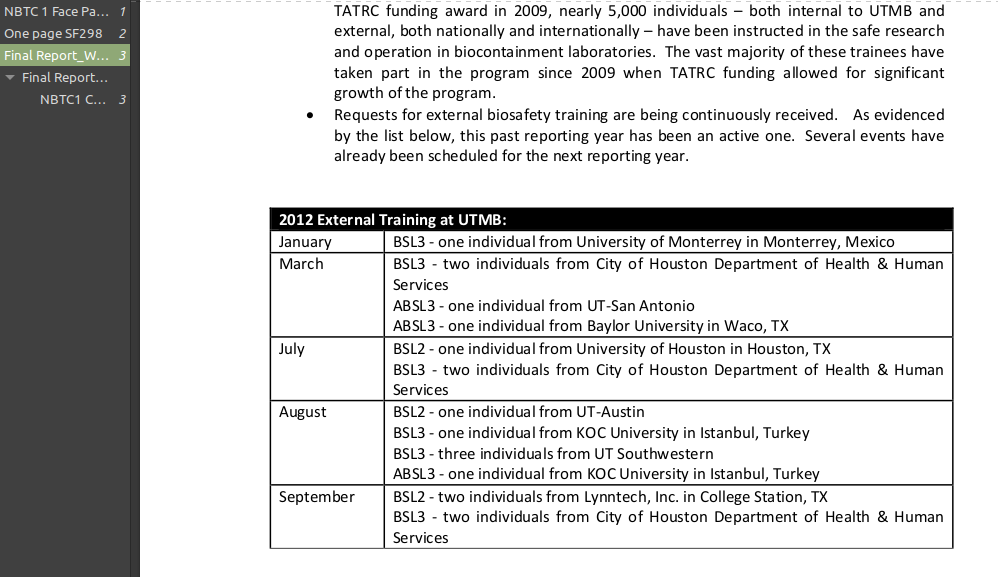 NBTC 1 Face Pa... 1
One page SF298 2
Final Report_W... 3
Final Report...
NBTC1 C... 3

TATRC funding award in 2009, nearly 5,000 individuals – both internal to UTMB and external, both nationally and internationally – have been instructed in the safe research and operation in biocontainment laboratories. The vast majority of these trainees have taken part in the program since 2009 when TATRC funding allowed for significant growth of the program.

• Requests for external biosafety training are being continuously received. As evidenced by the list below, this past reporting year has been an active one. Several events have already been scheduled for the next reporting year.

| 2012 External Training at UTMB: | |
|---|---|
| January | BSL3 - one individual from University of Monterrey in Monterrey, Mexico |
| March | BSL3 - two individuals from City of Houston Department of Health & Human Services<br>ABSL3 - one individual from UT-San Antonio<br>ABSL3 - one individual from Baylor University in Waco, TX |
| July | BSL2 - one individual from University of Houston in Houston, TX<br>BSL3 - two individuals from City of Houston Department of Health & Human Services |
| August | BSL2 - one individual from UT-Austin<br>BSL3 - one individual from KOC University in Istanbul, Turkey<br>BSL3 - three individuals from UT Southwestern<br>ABSL3 - one individual from KOC University in Istanbul, Turkey |
| September | BSL2 - two individuals from Lynntech, Inc. in College Station, TX<br>BSL3 - two individuals from City of Houston Department of Health & Human Services |